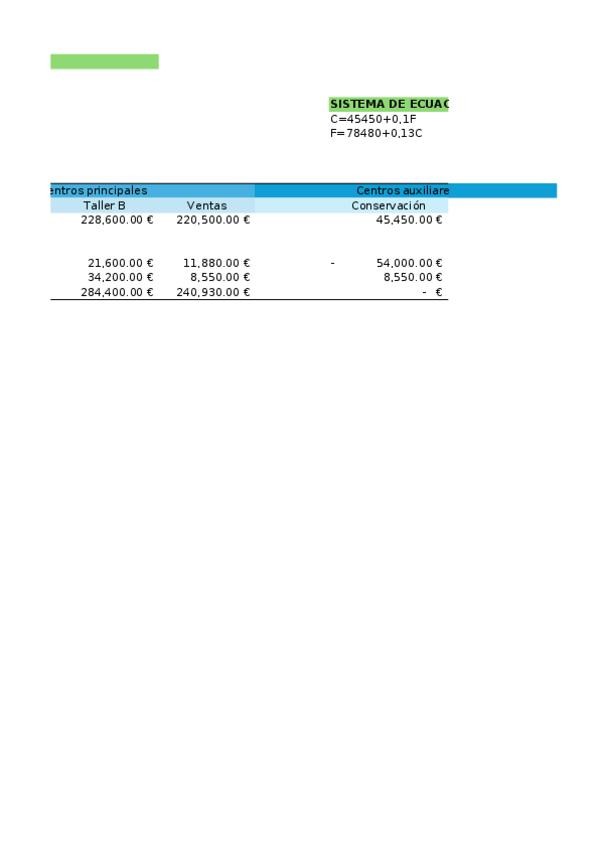 SISTEMA DE ECUAC
C=45450+0,1F
F=78480+0,13C

| entros principales | | Centros auxiliare |
|---|---|---|
| Taller B | Ventas | Conservación |
| 228,600.00 € | 220,500.00 € | 45,450.00 € |
| 21,600.00 € | 11,880.00 € | - 54,000.00 € |
| 34,200.00 € | 8,550.00 € | 8,550.00 € |
| 284,400.00 € | 240,930.00 € | - € |